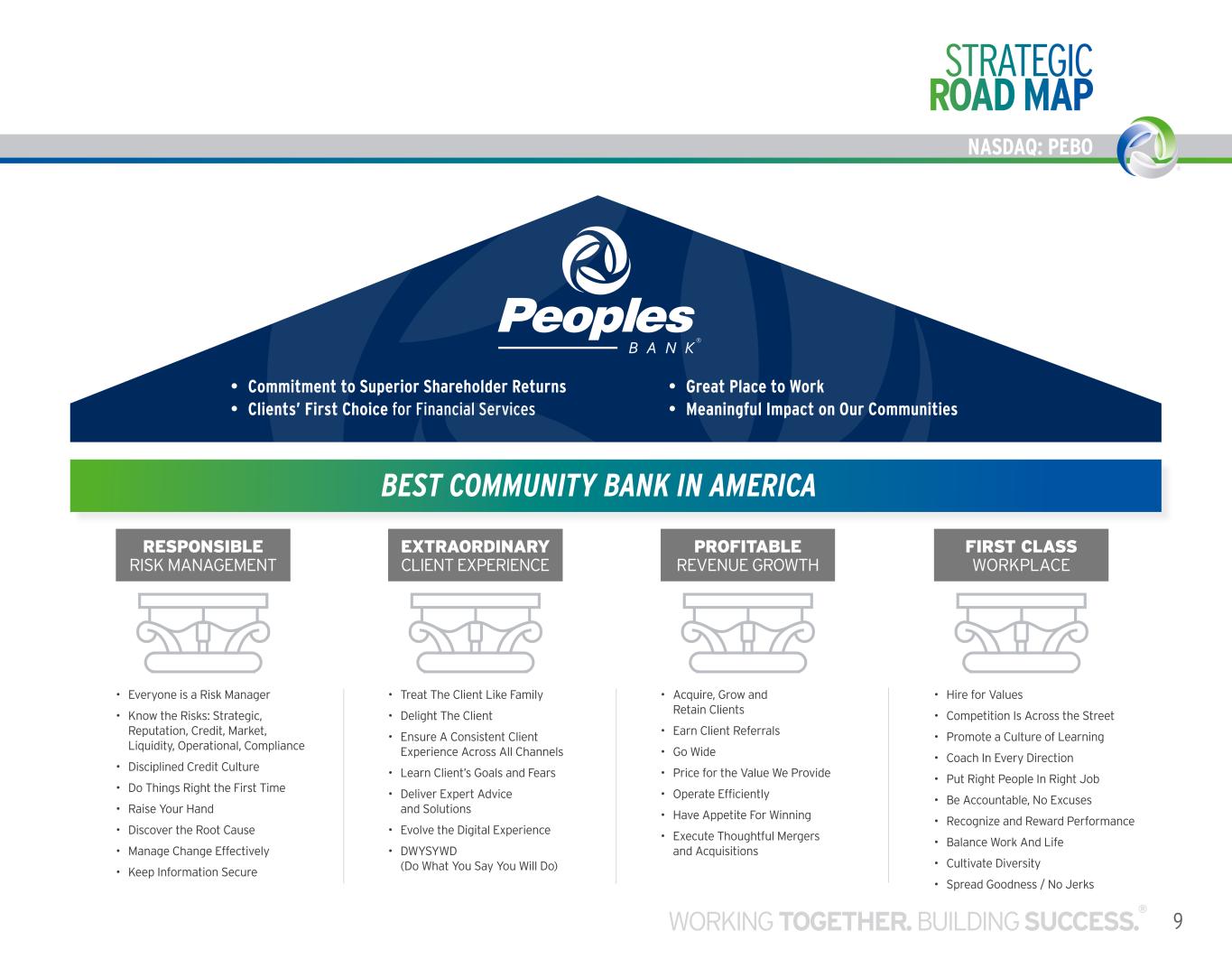 STRATEGIC
ROAD MAP

NASDAQ: PEBO

Peoples
BANK®

• Commitment to Superior Shareholder Returns
• Clients' First Choice for Financial Services

• Great Place to Work
• Meaningful Impact on Our Communities

BEST COMMUNITY BANK IN AMERICA

RESPONSIBLE
RISK MANAGEMENT

• Everyone is a Risk Manager
• Know the Risks: Strategic, Reputation, Credit, Market, Liquidity, Operational, Compliance
• Disciplined Credit Culture
• Do Things Right the First Time
• Raise Your Hand
• Discover the Root Cause
• Manage Change Effectively
• Keep Information Secure

EXTRAORDINARY
CLIENT EXPERIENCE

• Treat The Client Like Family
• Delight The Client
• Ensure A Consistent Client Experience Across All Channels
• Learn Client's Goals and Fears
• Deliver Expert Advice and Solutions
• Evolve the Digital Experience
• DWYSYWD (Do What You Say You Will Do)

PROFITABLE
REVENUE GROWTH

• Acquire, Grow and Retain Clients
• Earn Client Referrals
• Go Wide
• Price for the Value We Provide
• Operate Efficiently
• Have Appetite For Winning
• Execute Thoughtful Mergers and Acquisitions

FIRST CLASS
WORKPLACE

• Hire for Values
• Competition Is Across the Street
• Promote a Culture of Learning
• Coach In Every Direction
• Put Right People In Right Job
• Be Accountable, No Excuses
• Recognize and Reward Performance
• Balance Work And Life
• Cultivate Diversity
• Spread Goodness / No Jerks

WORKING TOGETHER. BUILDING SUCCESS.® 9